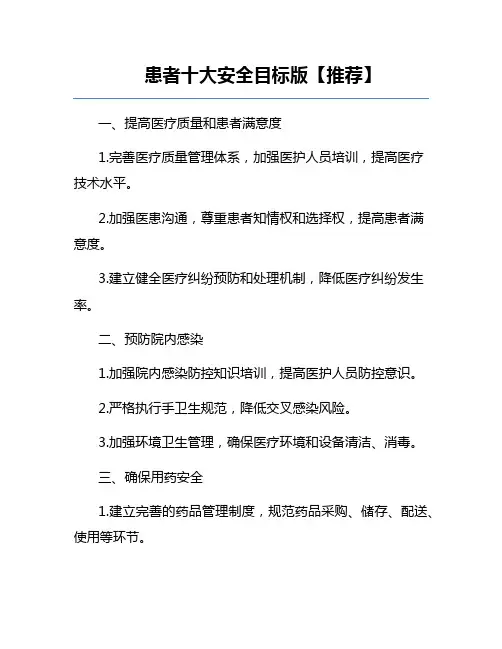 患者十大安全目标版【推荐】

一、提高医疗质量和患者满意度

1.完善医疗质量管理体系，加强医护人员培训，提高医疗技术水平。

2.加强医患沟通，尊重患者知情权和选择权，提高患者满意度。

3.建立健全医疗纠纷预防和处理机制，降低医疗纠纷发生率。

二、预防院内感染

1.加强院内感染防控知识培训，提高医护人员防控意识。

2.严格执行手卫生规范，降低交叉感染风险。

3.加强环境卫生管理，确保医疗环境和设备清洁、消毒。

三、确保用药安全

1.建立完善的药品管理制度，规范药品采购、储存、配送、使用等环节。